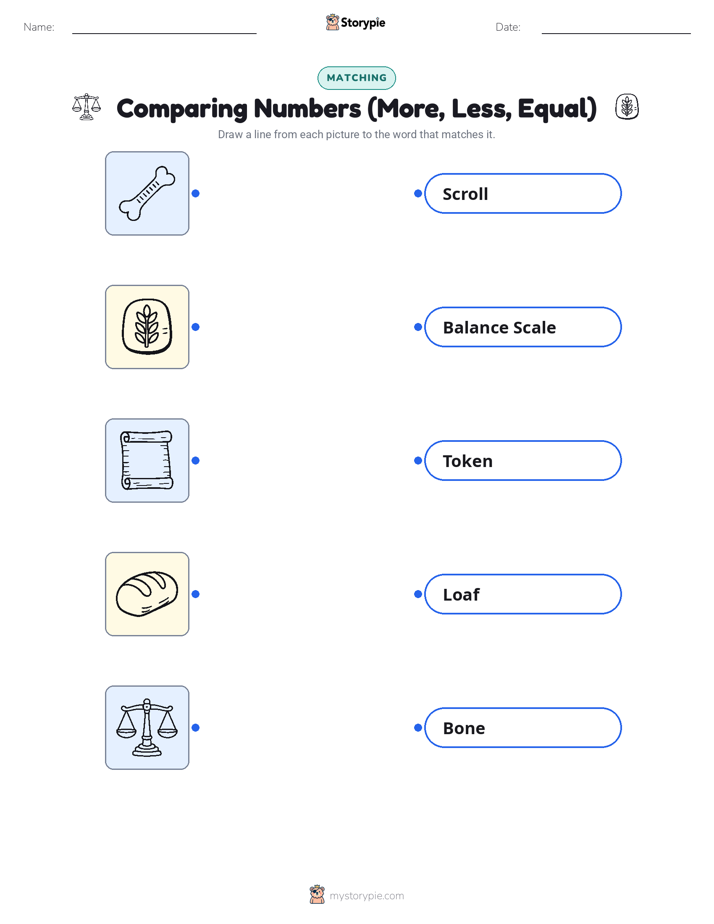 Name: Storypie Date:

MATCHING

Comparing Numbers (More, Less, Equal)

Draw a line from each picture to the word that matches it.

Scroll

Balance Scale

Token

Loaf

Bone

mystorypie.com